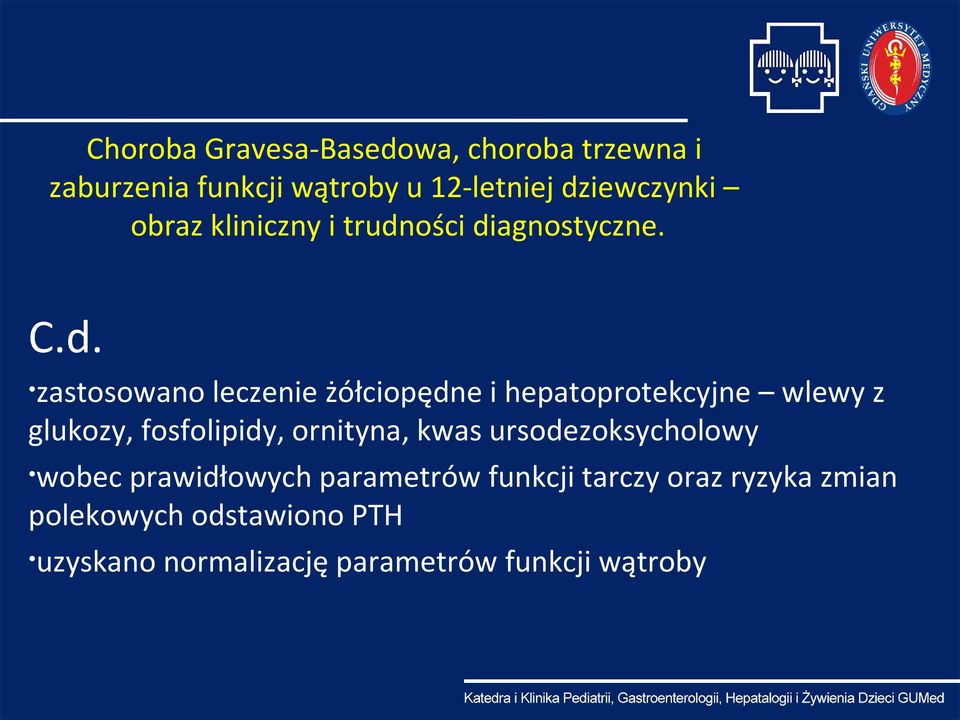 GDAŃSKI UNIWERSYTET MEDYCZNY

Choroba Gravesa-Basedowa, choroba trzewna i zaburzenia funkcji wątroby u 12-letniej dziewczynki – obraz kliniczny i trudności diagnostyczne.

C.d.

•zastosowano leczenie żółciopędne i hepatoprotekcyjne – wlewy z glukozy, fosfolipidy, ornityna, kwas ursodezoksycholowy

•wobec prawidłowych parametrów funkcji tarczy oraz ryzyka zmian polekowych odstawiono PTH

•uzyskano normalizację parametrów funkcji wątroby

Katedra i Klinika Pediatrii, Gastroenterologii, Hepatalogii i Żywienia Dzieci GUMed